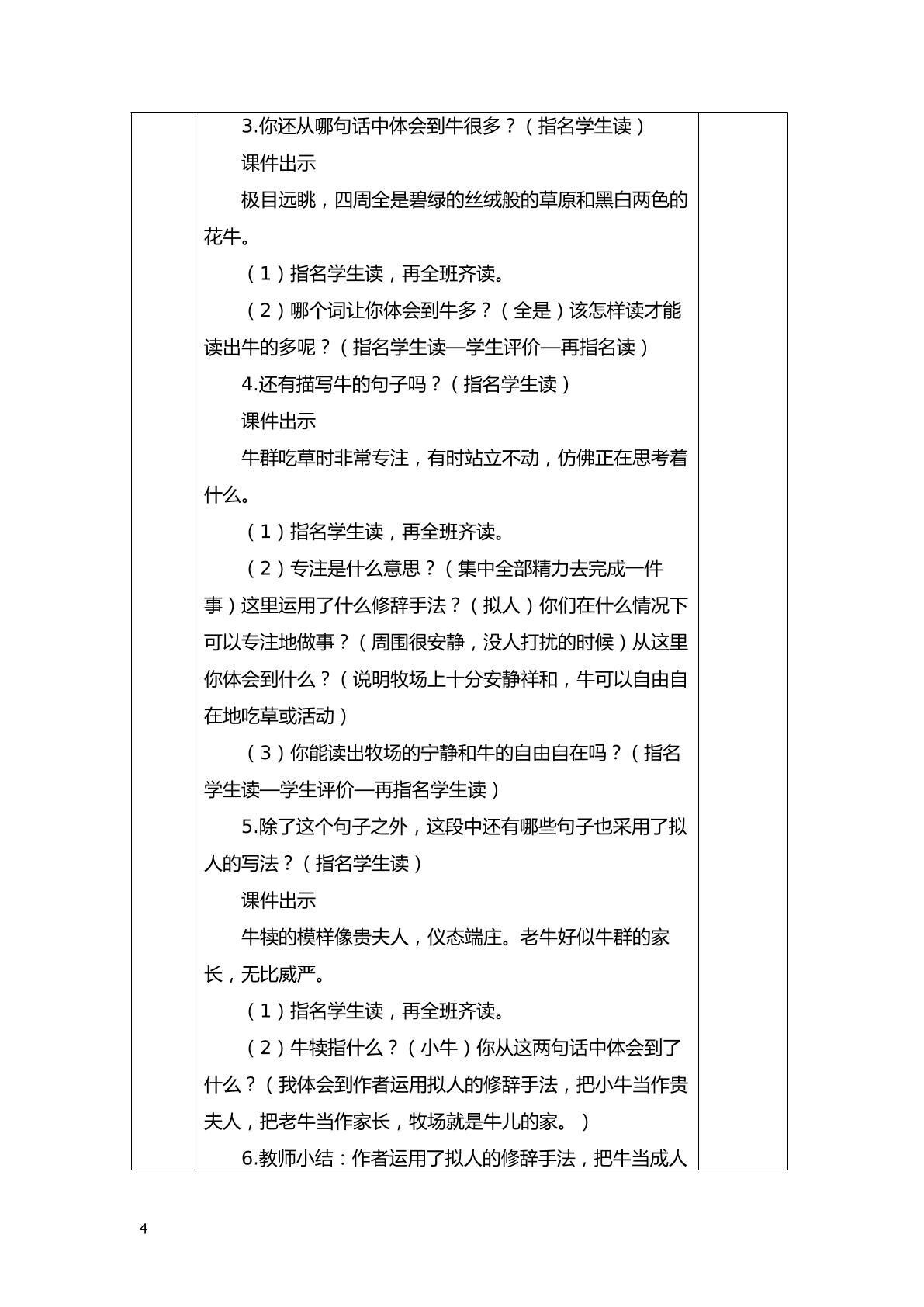 3.你还从哪句话中体会到牛很多？（指名学生读）

课件出示

极目远眺，四周全是碧绿的丝绒般的草原和黑白两色的花牛。

（1）指名学生读，再全班齐读。

（2）哪个词让你体会到牛多？（全是）该怎样读才能读出牛的多呢？（指名学生读—学生评价—再指名读）

4.还有描写牛的句子吗？（指名学生读）

课件出示

牛群吃草时非常专注，有时站立不动，仿佛正在思考着什么。

（1）指名学生读，再全班齐读。

（2）专注是什么意思？（集中全部精力去完成一件事）这里运用了什么修辞手法？（拟人）你们在什么情况下可以专注地做事？（周围很安静，没人打扰的时候）从这里你体会到什么？（说明牧场上十分安静祥和，牛可以自由自在地吃草或活动）

（3）你能读出牧场的宁静和牛的自由自在吗？（指名学生读—学生评价—再指名学生读）

5.除了这个句子之外，这段中还有哪些句子也采用了拟人的写法？（指名学生读）

课件出示

牛犊的模样像贵夫人，仪态端庄。老牛好似牛群的家长，无比威严。

（1）指名学生读，再全班齐读。

（2）牛犊指什么？（小牛）你从这两句话中体会到了什么？（我体会到作者运用拟人的修辞手法，把小牛当作贵夫人，把老牛当作家长，牧场就是牛儿的家。）

6.教师小结：作者运用了拟人的修辞手法，把牛当成人

4